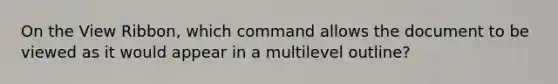 On the View Ribbon, which command allows the document to be viewed as it would appear in a multilevel outline?